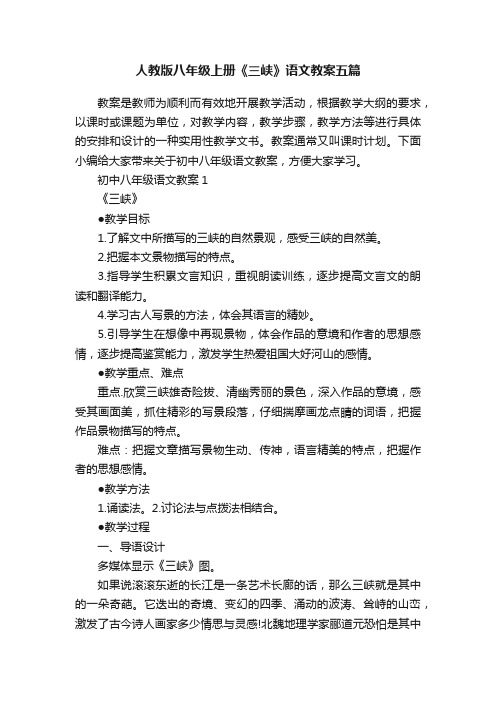 人教版八年级上册《三峡》语文教案五篇

教案是教师为顺利而有效地开展教学活动，根据教学大纲的要求，以课时或课题为单位，对教学内容，教学步骤，教学方法等进行具体的安排和设计的一种实用性教学文书。教案通常又叫课时计划。下面小编给大家带来关于初中八年级语文教案，方便大家学习。

初中八年级语文教案 1

《三峡》

●教学目标

1.了解文中所描写的三峡的自然景观，感受三峡的自然美。

2.把握本文景物描写的特点。

3.指导学生积累文言知识，重视朗读训练，逐步提高文言文的朗读和翻译能力。

4.学习古人写景的方法，体会其语言的精妙。

5.引导学生在想像中再现景物，体会作品的意境和作者的思想感情，逐步提高鉴赏能力，激发学生热爱祖国大好河山的感情。

●教学重点、难点

重点:欣赏三峡雄奇险拔、清幽秀丽的景色，深入作品的意境，感受其画面美，抓住精彩的写景段落，仔细揣摩画龙点睛的词语，把握作品景物描写的特点。

难点：把握文章描写景物生动、传神，语言精美的特点，把握作者的思想感情。

●教学方法

1.诵读法。2.讨论法与点拨法相结合。

●教学过程

一、导语设计

多媒体显示《三峡》图。

如果说滚滚东逝的长江是一条艺术长廊的话，那么三峡就是其中的一朵奇葩。它迭出的奇境、变幻的四季、涌动的波涛、耸峙的山峦，激发了古今诗人画家多少情思与灵感!北魏地理学家郦道元恐怕是其中